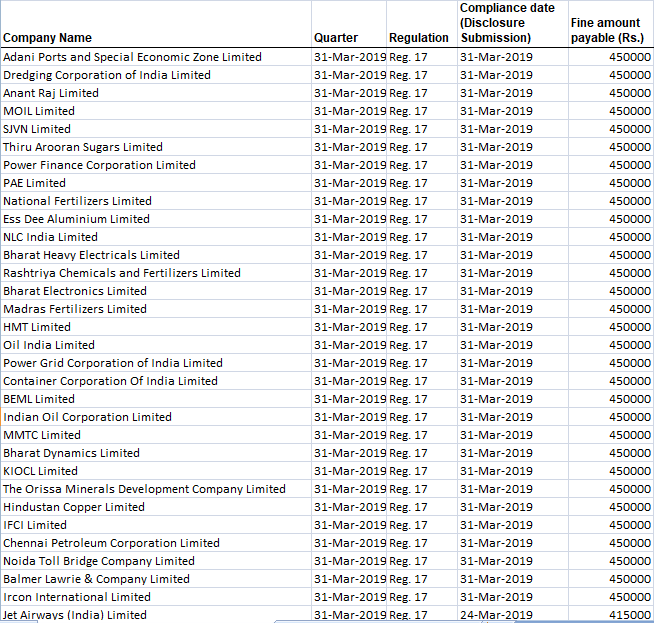 | Company Name | Quarter | Regulation | Compliance date (Disclosure Submission) | Fine amount payable (Rs.) |
|---|---|---|---|---|
| Adani Ports and Special Economic Zone Limited | 31-Mar-2019 | Reg. 17 | 31-Mar-2019 | 450000 |
| Dredging Corporation of India Limited | 31-Mar-2019 | Reg. 17 | 31-Mar-2019 | 450000 |
| Anant Raj Limited | 31-Mar-2019 | Reg. 17 | 31-Mar-2019 | 450000 |
| MOIL Limited | 31-Mar-2019 | Reg. 17 | 31-Mar-2019 | 450000 |
| SJVN Limited | 31-Mar-2019 | Reg. 17 | 31-Mar-2019 | 450000 |
| Thiru Arooran Sugars Limited | 31-Mar-2019 | Reg. 17 | 31-Mar-2019 | 450000 |
| Power Finance Corporation Limited | 31-Mar-2019 | Reg. 17 | 31-Mar-2019 | 450000 |
| PAE Limited | 31-Mar-2019 | Reg. 17 | 31-Mar-2019 | 450000 |
| National Fertilizers Limited | 31-Mar-2019 | Reg. 17 | 31-Mar-2019 | 450000 |
| Ess Dee Aluminium Limited | 31-Mar-2019 | Reg. 17 | 31-Mar-2019 | 450000 |
| NLC India Limited | 31-Mar-2019 | Reg. 17 | 31-Mar-2019 | 450000 |
| Bharat Heavy Electricals Limited | 31-Mar-2019 | Reg. 17 | 31-Mar-2019 | 450000 |
| Rashtriya Chemicals and Fertilizers Limited | 31-Mar-2019 | Reg. 17 | 31-Mar-2019 | 450000 |
| Bharat Electronics Limited | 31-Mar-2019 | Reg. 17 | 31-Mar-2019 | 450000 |
| Madras Fertilizers Limited | 31-Mar-2019 | Reg. 17 | 31-Mar-2019 | 450000 |
| HMT Limited | 31-Mar-2019 | Reg. 17 | 31-Mar-2019 | 450000 |
| Oil India Limited | 31-Mar-2019 | Reg. 17 | 31-Mar-2019 | 450000 |
| Power Grid Corporation of India Limited | 31-Mar-2019 | Reg. 17 | 31-Mar-2019 | 450000 |
| Container Corporation Of India Limited | 31-Mar-2019 | Reg. 17 | 31-Mar-2019 | 450000 |
| BEML Limited | 31-Mar-2019 | Reg. 17 | 31-Mar-2019 | 450000 |
| Indian Oil Corporation Limited | 31-Mar-2019 | Reg. 17 | 31-Mar-2019 | 450000 |
| MMTC Limited | 31-Mar-2019 | Reg. 17 | 31-Mar-2019 | 450000 |
| Bharat Dynamics Limited | 31-Mar-2019 | Reg. 17 | 31-Mar-2019 | 450000 |
| KIOCL Limited | 31-Mar-2019 | Reg. 17 | 31-Mar-2019 | 450000 |
| The Orissa Minerals Development Company Limited | 31-Mar-2019 | Reg. 17 | 31-Mar-2019 | 450000 |
| Hindustan Copper Limited | 31-Mar-2019 | Reg. 17 | 31-Mar-2019 | 450000 |
| IFCI Limited | 31-Mar-2019 | Reg. 17 | 31-Mar-2019 | 450000 |
| Chennai Petroleum Corporation Limited | 31-Mar-2019 | Reg. 17 | 31-Mar-2019 | 450000 |
| Noida Toll Bridge Company Limited | 31-Mar-2019 | Reg. 17 | 31-Mar-2019 | 450000 |
| Balmer Lawrie & Company Limited | 31-Mar-2019 | Reg. 17 | 31-Mar-2019 | 450000 |
| Ircon International Limited | 31-Mar-2019 | Reg. 17 | 31-Mar-2019 | 450000 |
| Jet Airways (India) Limited | 31-Mar-2019 | Reg. 17 | 24-Mar-2019 | 415000 |